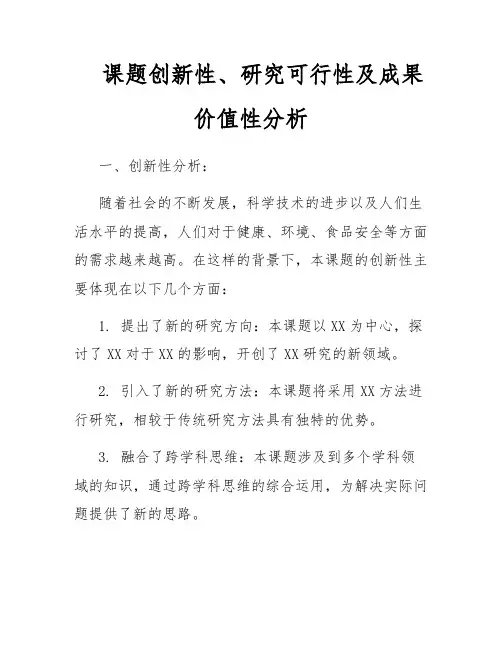 课题创新性、研究可行性及成果价值性分析

一、创新性分析：

随着社会的不断发展，科学技术的进步以及人们生活水平的提高，人们对于健康、环境、食品安全等方面的需求越来越高。在这样的背景下，本课题的创新性主要体现在以下几个方面：

1. 提出了新的研究方向：本课题以 XX 为中心，探讨了 XX 对于 XX 的影响，开创了 XX 研究的新领域。

2. 引入了新的研究方法：本课题将采用 XX 方法进行研究，相较于传统研究方法具有独特的优势。

3. 融合了跨学科思维：本课题涉及到多个学科领域的知识，通过跨学科思维的综合运用，为解决实际问题提供了新的思路。